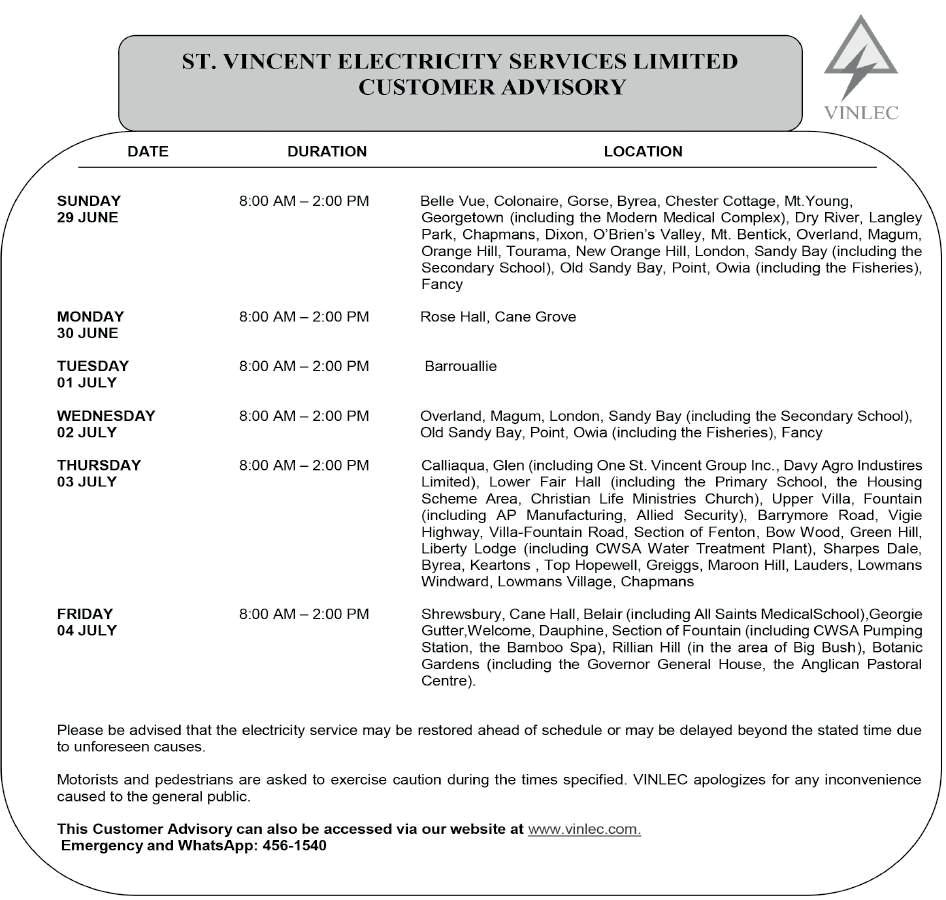 ST. VINCENT ELECTRICITY SERVICES LIMITED
CUSTOMER ADVISORY

VINLEC

| DATE | DURATION | LOCATION |
|---|---|---|
| SUNDAY 29 JUNE | 8:00 AM – 2:00 PM | Belle Vue, Colonaire, Gorse, Byrea, Chester Cottage, Mt.Young, Georgetown (including the Modern Medical Complex), Dry River, Langley Park, Chapmans, Dixon, O'Brien's Valley, Mt. Bentick, Overland, Magum, Orange Hill, Tourama, New Orange Hill, London, Sandy Bay (including the Secondary School), Old Sandy Bay, Point, Owia (including the Fisheries), Fancy |
| MONDAY 30 JUNE | 8:00 AM – 2:00 PM | Rose Hall, Cane Grove |
| TUESDAY 01 JULY | 8:00 AM – 2:00 PM | Barrouallie |
| WEDNESDAY 02 JULY | 8:00 AM – 2:00 PM | Overland, Magum, London, Sandy Bay (including the Secondary School), Old Sandy Bay, Point, Owia (including the Fisheries), Fancy |
| THURSDAY 03 JULY | 8:00 AM – 2:00 PM | Calliaqua, Glen (including One St. Vincent Group Inc., Davy Agro Industires Limited), Lower Fair Hall (including the Primary School, the Housing Scheme Area, Christian Life Ministries Church), Upper Villa, Fountain (including AP Manufacturing, Allied Security), Barrymore Road, Vigie Highway, Villa-Fountain Road, Section of Fenton, Bow Wood, Green Hill, Liberty Lodge (including CWSA Water Treatment Plant), Sharpes Dale, Byrea, Keartons , Top Hopewell, Greiggs, Maroon Hill, Lauders, Lowmans Windward, Lowmans Village, Chapmans |
| FRIDAY 04 JULY | 8:00 AM – 2:00 PM | Shrewsbury, Cane Hall, Belair (including All Saints MedicalSchool),Georgie Gutter,Welcome, Dauphine, Section of Fountain (including CWSA Pumping Station, the Bamboo Spa), Rillian Hill (in the area of Big Bush), Botanic Gardens (including the Governor General House, the Anglican Pastoral Centre). |

Please be advised that the electricity service may be restored ahead of schedule or may be delayed beyond the stated time due to unforeseen causes.

Motorists and pedestrians are asked to exercise caution during the times specified. VINLEC apologizes for any inconvenience caused to the general public.

This Customer Advisory can also be accessed via our website at www.vinlec.com.
Emergency and WhatsApp: 456-1540